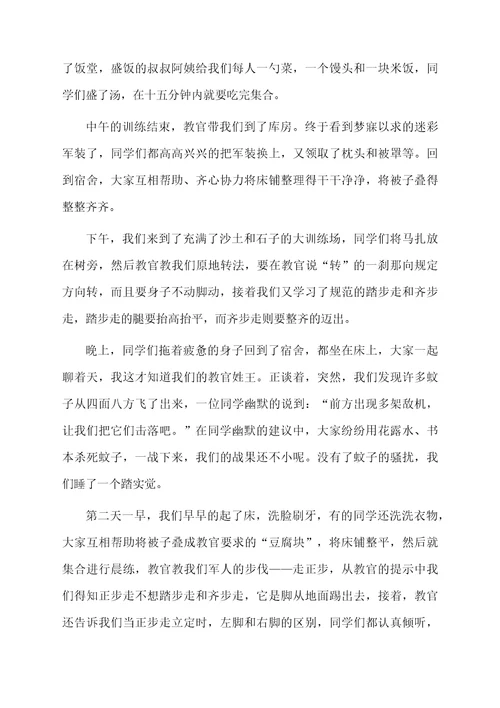 了饭堂，盛饭的叔叔阿姨给我们每人一勺菜，一个馒头和一块米饭，同学们盛了汤，在十五分钟内就要吃完集合。

中午的训练结束，教官带我们到了库房。终于看到梦寐以求的迷彩军装了，同学们都高高兴兴的把军装换上，又领取了枕头和被罩等。回到宿舍，大家互相帮助、齐心协力将床铺整理得干干净净，将被子叠得整整齐齐。

下午，我们来到了充满了沙土和石子的大训练场，同学们将马扎放在树旁，然后教官教我们原地转法，要在教官说“转”的一刹那向规定方向转，而且要身子不动脚动，接着我们又学习了规范的踏步走和齐步走，踏步走的腿要抬高抬平，而齐步走则要整齐的迈出。

晚上，同学们拖着疲惫的身子回到了宿舍，都坐在床上，大家一起聊着天，我这才知道我们的教官姓王。正谈着，突然，我们发现许多蚊子从四面八方飞了出来，一位同学幽默的说到：“前方出现多架敌机，让我们把它们击落吧。”在同学幽默的建议中，大家纷纷用花露水、书本杀死蚊子，一战下来，我们的战果还不小呢。没有了蚊子的骚扰，我们睡了一个踏实觉。

第二天一早，我们早早的起了床，洗脸刷牙，有的同学还洗洗衣物，大家互相帮助将被子叠成教官要求的“豆腐块”，将床铺整平，然后就集合进行晨练，教官教我们军人的步伐——走正步，从教官的提示中我们得知正步走不想踏步走和齐步走，它是脚从地面踢出去，接着，教官还告诉我们当正步走立定时，左脚和右脚的区别，同学们都认真倾听，